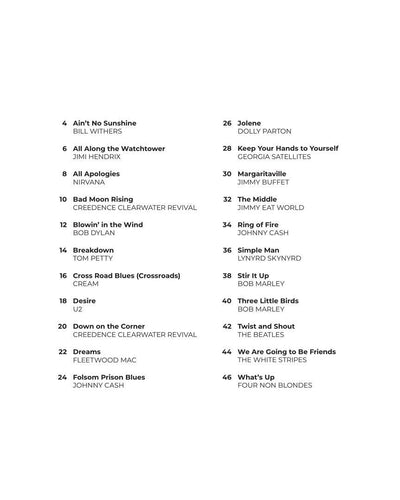 4 Ain't No Sunshine
BILL WITHERS

6 All Along the Watchtower
JIMI HENDRIX

8 All Apologies
NIRVANA

10 Bad Moon Rising
CREEDENCE CLEARWATER REVIVAL

12 Blowin' in the Wind
BOB DYLAN

14 Breakdown
TOM PETTY

16 Cross Road Blues (Crossroads)
CREAM

18 Desire
U2

20 Down on the Corner
CREEDENCE CLEARWATER REVIVAL

22 Dreams
FLEETWOOD MAC

24 Folsom Prison Blues
JOHNNY CASH

26 Jolene
DOLLY PARTON

28 Keep Your Hands to Yourself
GEORGIA SATELLITES

30 Margaritaville
JIMMY BUFFET

32 The Middle
JIMMY EAT WORLD

34 Ring of Fire
JOHNNY CASH

36 Simple Man
LYNYRD SKYNYRD

38 Stir It Up
BOB MARLEY

40 Three Little Birds
BOB MARLEY

42 Twist and Shout
THE BEATLES

44 We Are Going to Be Friends
THE WHITE STRIPES

46 What's Up
FOUR NON BLONDES